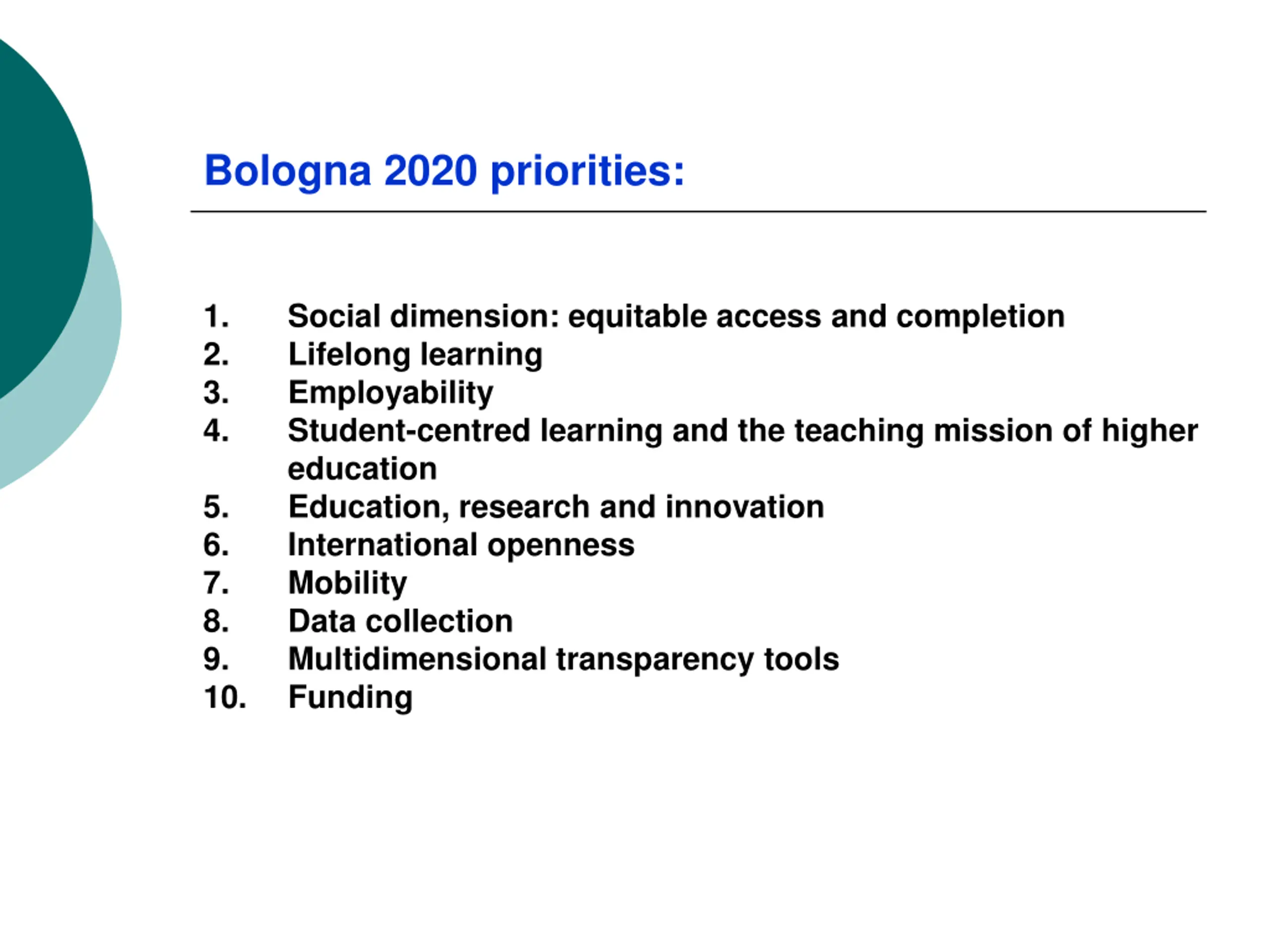 Bologna 2020 priorities:

1. Social dimension: equitable access and completion
2. Lifelong learning
3. Employability
4. Student-centred learning and the teaching mission of higher education
5. Education, research and innovation
6. International openness
7. Mobility
8. Data collection
9. Multidimensional transparency tools
10. Funding